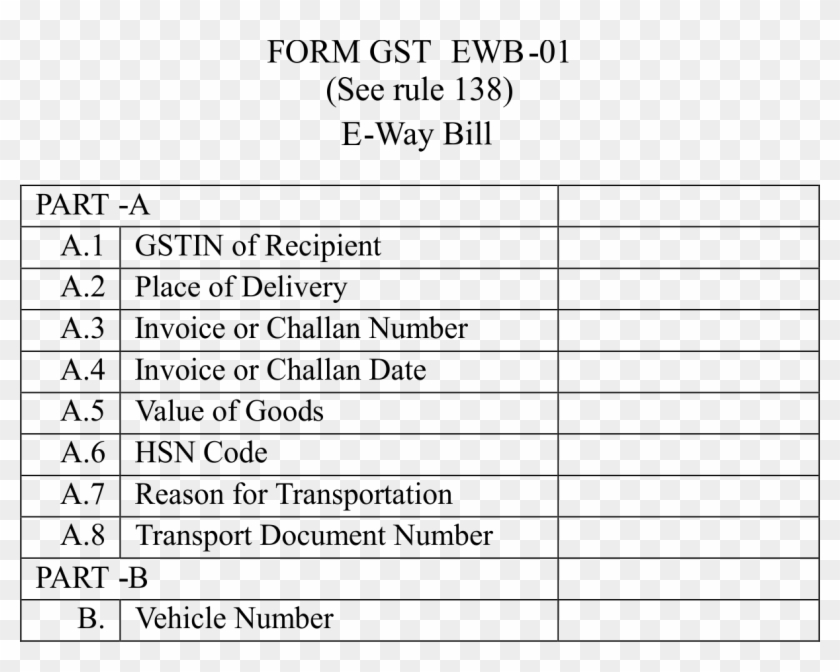 FORM GST EWB-01
(See rule 138)
E-Way Bill

| PART -A | | |
|---|---|---|
| A.1 | GSTIN of Recipient | |
| A.2 | Place of Delivery | |
| A.3 | Invoice or Challan Number | |
| A.4 | Invoice or Challan Date | |
| A.5 | Value of Goods | |
| A.6 | HSN Code | |
| A.7 | Reason for Transportation | |
| A.8 | Transport Document Number | |
| PART -B | | |
| B. | Vehicle Number | |